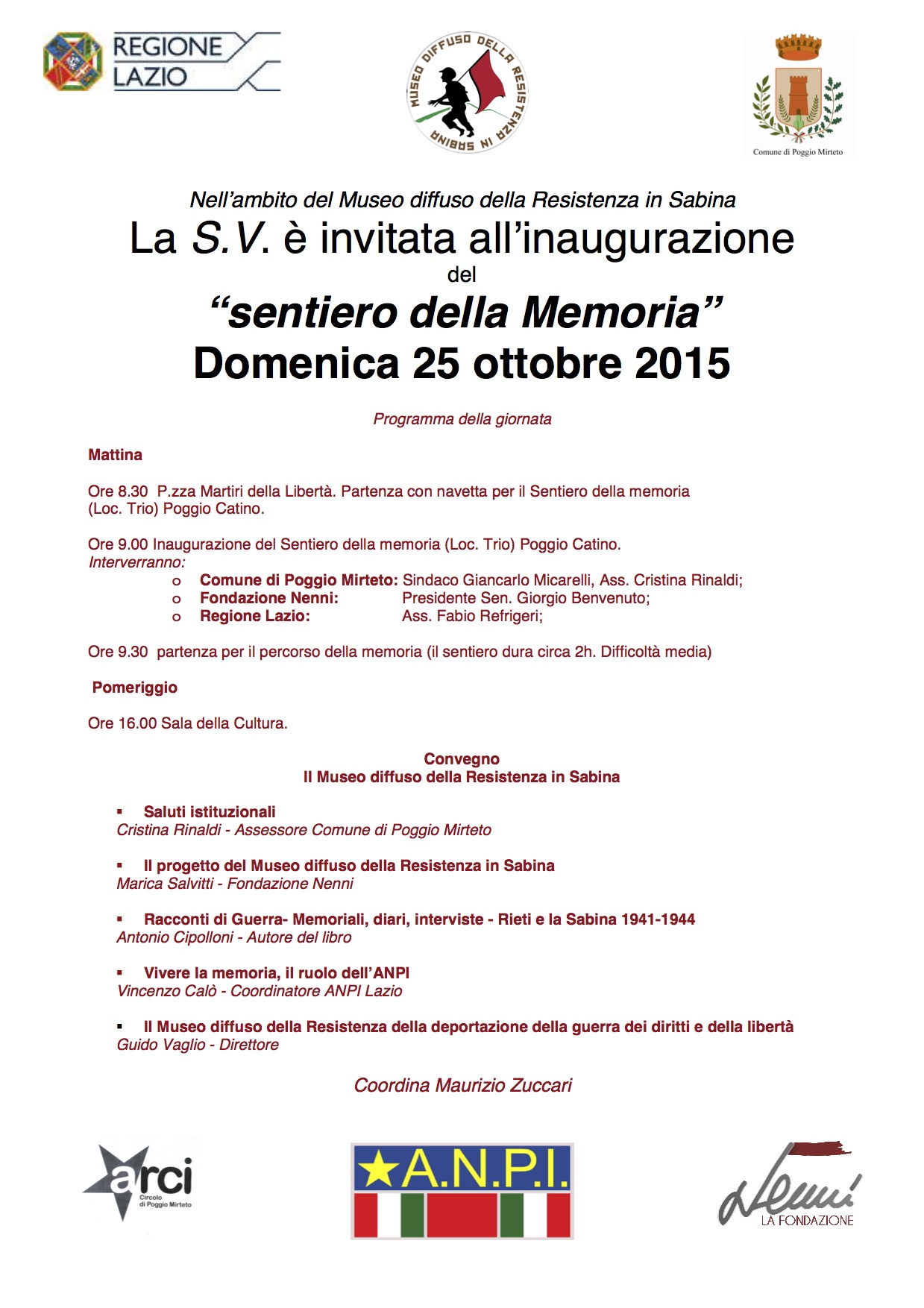 REGIONE LAZIO

MUSEO DIFFUSO DELLA RESISTENZA IN SABINA

Comune di Poggio Mirteto

Nell'ambito del Museo diffuso della Resistenza in Sabina

La S.V. è invitata all'inaugurazione

del

"sentiero della Memoria"

Domenica 25 ottobre 2015

Programma della giornata

Mattina

Ore 8.30 P.zza Martiri della Libertà. Partenza con navetta per il Sentiero della memoria (Loc. Trio) Poggio Catino.

Ore 9.00 Inaugurazione del Sentiero della memoria (Loc. Trio) Poggio Catino.
Interverranno:
o Comune di Poggio Mirteto: Sindaco Giancarlo Micarelli, Ass. Cristina Rinaldi;
o Fondazione Nenni: Presidente Sen. Giorgio Benvenuto;
o Regione Lazio: Ass. Fabio Refrigeri;

Ore 9.30 partenza per il percorso della memoria (il sentiero dura circa 2h. Difficoltà media)

Pomeriggio

Ore 16.00 Sala della Cultura.

Convegno
Il Museo diffuso della Resistenza in Sabina

▪ Saluti istituzionali
Cristina Rinaldi - Assessore Comune di Poggio Mirteto

▪ Il progetto del Museo diffuso della Resistenza in Sabina
Marica Salvitti - Fondazione Nenni

▪ Racconti di Guerra- Memoriali, diari, interviste - Rieti e la Sabina 1941-1944
Antonio Cipolloni - Autore del libro

▪ Vivere la memoria, il ruolo dell'ANPI
Vincenzo Calò - Coordinatore ANPI Lazio

▪ Il Museo diffuso della Resistenza della deportazione della guerra dei diritti e della libertà
Guido Vaglio - Direttore

Coordina Maurizio Zuccari

arci Circolo di Poggio Mirteto

A.N.P.I.

Nenni LA FONDAZIONE